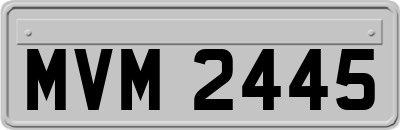 MVM 2445